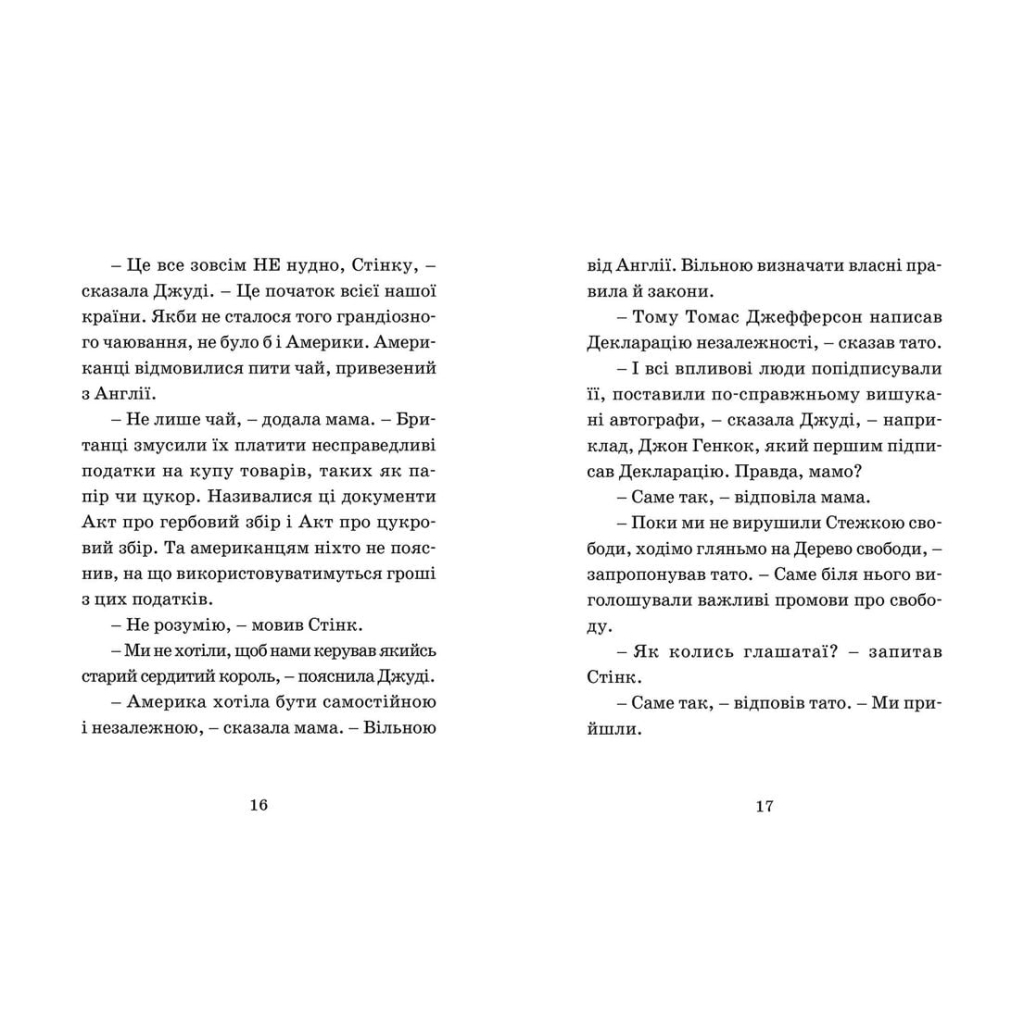 – Це все зовсім НЕ нудно, Стінку, – сказала Джуді. – Це початок всієї нашої країни. Якби не сталося того грандіозного чаювання, не було б і Америки. Американці відмовилися пити чай, привезений з Англії.

– Не лише чай, – додала мама. – Британці змусили їх платити несправедливі податки на купу товарів, таких як папір чи цукор. Називалися ці документи Акт про гербовий збір і Акт про цукровий збір. Та американцям ніхто не пояснив, на що використовуватимуться гроші з цих податків.

– Не розумію, – мовив Стінк.

– Ми не хотіли, щоб нами керував якийсь старий сердитий король, – пояснила Джуді.

– Америка хотіла бути самостійною і незалежною, – сказала мама. – Вільною

16

від Англії. Вільною визначати власні правила й закони.

– Тому Томас Джефферсон написав Декларацію незалежності, – сказав тато.

– І всі впливові люди попідписували її, поставили по-справжньому вишукані автографи, – сказала Джуді, – наприклад, Джон Генкок, який першим підписав Декларацію. Правда, мамо?

– Саме так, – відповіла мама.

– Поки ми не вирушили Стежкою свободи, ходімо гляньмо на Дерево свободи, – запропонував тато. – Саме біля нього виголошували важливі промови про свободу.

– Як колись глашатаї? – запитав Стінк.

– Саме так, – відповів тато. – Ми прийшли.

17